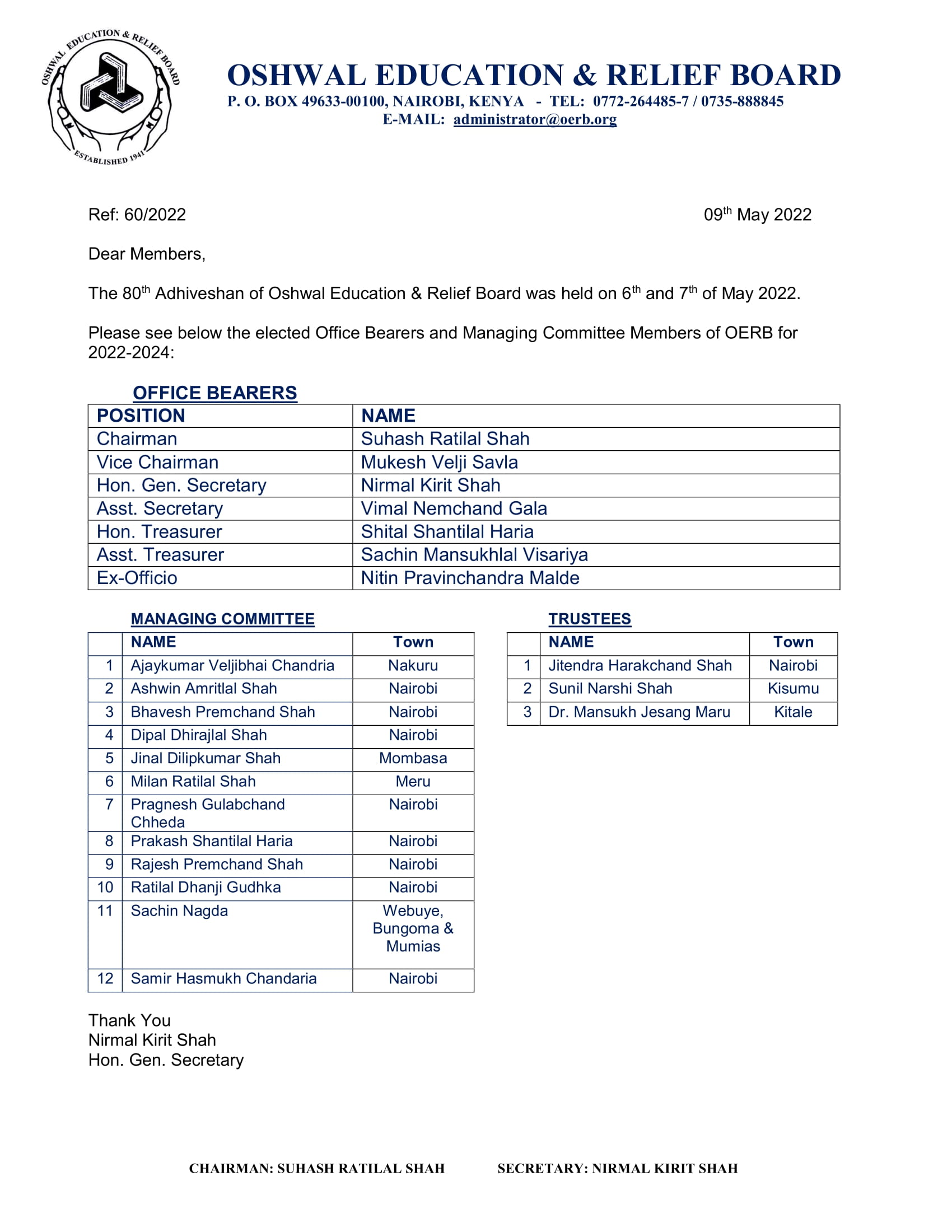 OSHWAL EDUCATION & RELIEF BOARD
ESTABLISHED 1941

OSHWAL EDUCATION & RELIEF BOARD
P. O. BOX 49633-00100, NAIROBI, KENYA - TEL: 0772-264485-7 / 0735-888845
E-MAIL: administrator@oerb.org

Ref: 60/2022

09$^{th}$ May 2022

Dear Members,

The 80$^{th}$ Adhiveshan of Oshwal Education & Relief Board was held on 6$^{th}$ and 7$^{th}$ of May 2022.

Please see below the elected Office Bearers and Managing Committee Members of OERB for 2022-2024:

OFFICE BEARERS

| POSITION | NAME |
|---|---|
| Chairman | Suhash Ratilal Shah |
| Vice Chairman | Mukesh Velji Savla |
| Hon. Gen. Secretary | Nirmal Kirit Shah |
| Asst. Secretary | Vimal Nemchand Gala |
| Hon. Treasurer | Shital Shantilal Haria |
| Asst. Treasurer | Sachin Mansukhlal Visariya |
| Ex-Officio | Nitin Pravinchandra Malde |

MANAGING COMMITTEE

| | NAME | Town |
|---|---|---|
| 1 | Ajaykumar Veljibhai Chandria | Nakuru |
| 2 | Ashwin Amritlal Shah | Nairobi |
| 3 | Bhavesh Premchand Shah | Nairobi |
| 4 | Dipal Dhirajlal Shah | Nairobi |
| 5 | Jinal Dilipkumar Shah | Mombasa |
| 6 | Milan Ratilal Shah | Meru |
| 7 | Pragnesh Gulabchand Chheda | Nairobi |
| 8 | Prakash Shantilal Haria | Nairobi |
| 9 | Rajesh Premchand Shah | Nairobi |
| 10 | Ratilal Dhanji Gudhka | Nairobi |
| 11 | Sachin Nagda | Webuye, Bungoma & Mumias |
| 12 | Samir Hasmukh Chandaria | Nairobi |

TRUSTEES

| | NAME | Town |
|---|---|---|
| 1 | Jitendra Harakchand Shah | Nairobi |
| 2 | Sunil Narshi Shah | Kisumu |
| 3 | Dr. Mansukh Jesang Maru | Kitale |

Thank You
Nirmal Kirit Shah
Hon. Gen. Secretary

CHAIRMAN: SUHASH RATILAL SHAH SECRETARY: NIRMAL KIRIT SHAH